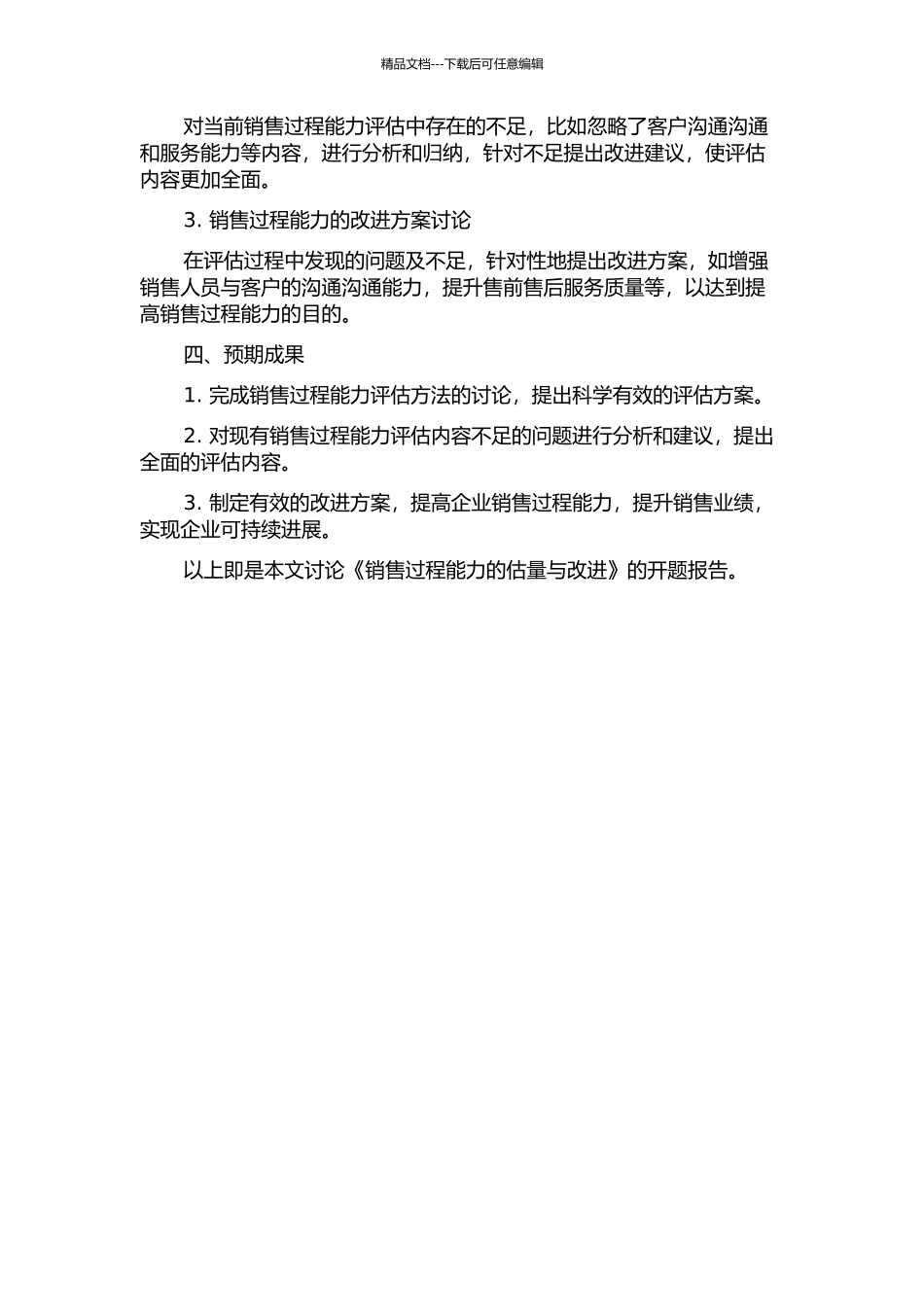 精品文档---下载后可任意编辑

对当前销售过程能力评估中存在的不足，比如忽略了客户沟通沟通和服务能力等内容，进行分析和归纳，针对不足提出改进建议，使评估内容更加全面。

3. 销售过程能力的改进方案讨论

在评估过程中发现的问题及不足，针对性地提出改进方案，如增强销售人员与客户的沟通沟通能力，提升售前售后服务质量等，以达到提高销售过程能力的目的。

四、预期成果

1. 完成销售过程能力评估方法的讨论，提出科学有效的评估方案。

2. 对现有销售过程能力评估内容不足的问题进行分析和建议，提出全面的评估内容。

3. 制定有效的改进方案，提高企业销售过程能力，提升销售业绩，实现企业可持续进展。

以上即是本文讨论《销售过程能力的估量与改进》的开题报告。